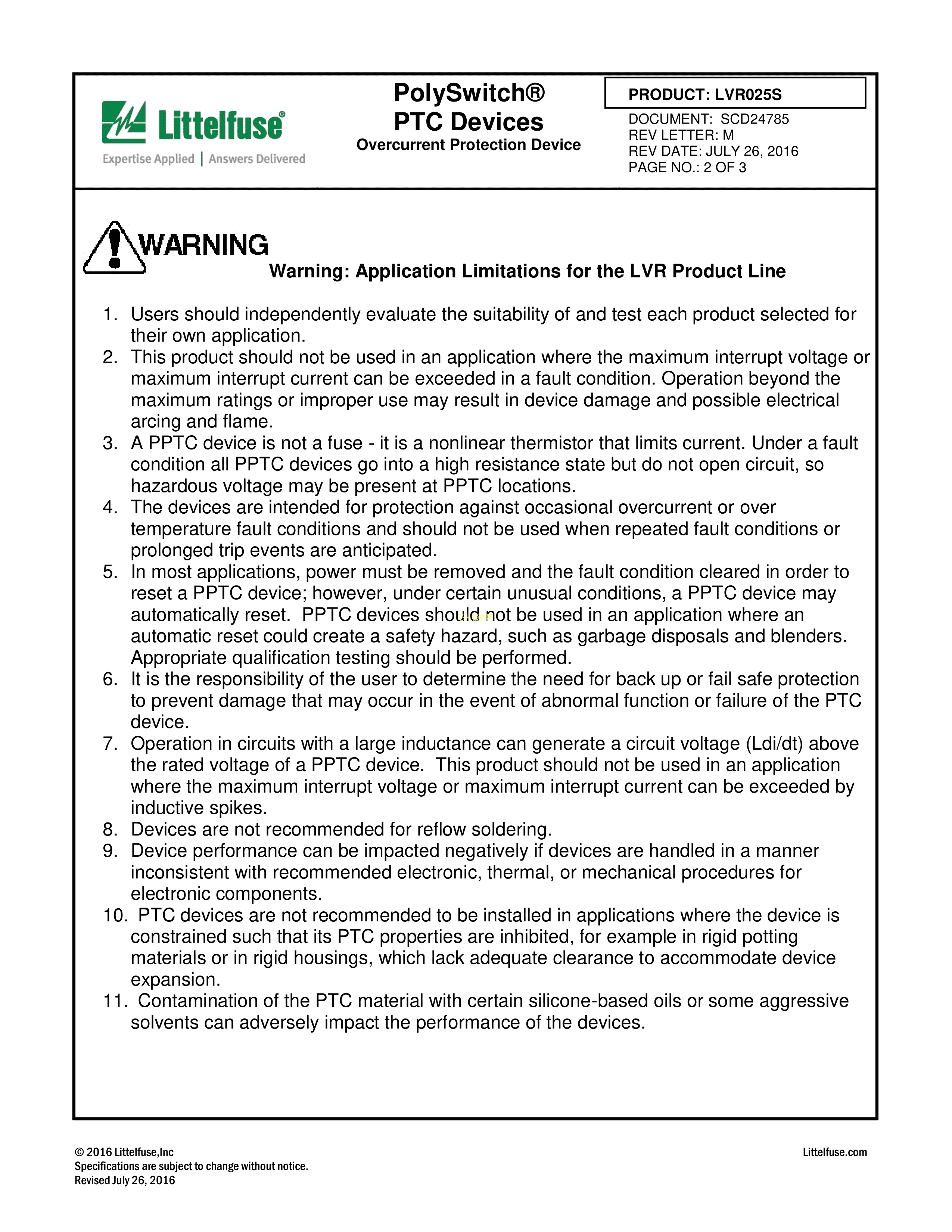 Littelfuse®
Expertise Applied | Answers Delivered

PolySwitch®
PTC Devices
Overcurrent Protection Device

PRODUCT: LVR025S
DOCUMENT: SCD24785
REV LETTER: M
REV DATE: JULY 26, 2016
PAGE NO.: 2 OF 3

WARNING
Warning: Application Limitations for the LVR Product Line

1. Users should independently evaluate the suitability of and test each product selected for their own application.
2. This product should not be used in an application where the maximum interrupt voltage or maximum interrupt current can be exceeded in a fault condition. Operation beyond the maximum ratings or improper use may result in device damage and possible electrical arcing and flame.
3. A PPTC device is not a fuse - it is a nonlinear thermistor that limits current. Under a fault condition all PPTC devices go into a high resistance state but do not open circuit, so hazardous voltage may be present at PPTC locations.
4. The devices are intended for protection against occasional overcurrent or over temperature fault conditions and should not be used when repeated fault conditions or prolonged trip events are anticipated.
5. In most applications, power must be removed and the fault condition cleared in order to reset a PPTC device; however, under certain unusual conditions, a PPTC device may automatically reset. PPTC devices should not be used in an application where an automatic reset could create a safety hazard, such as garbage disposals and blenders. Appropriate qualification testing should be performed.
6. It is the responsibility of the user to determine the need for back up or fail safe protection to prevent damage that may occur in the event of abnormal function or failure of the PTC device.
7. Operation in circuits with a large inductance can generate a circuit voltage (Ldi/dt) above the rated voltage of a PPTC device. This product should not be used in an application where the maximum interrupt voltage or maximum interrupt current can be exceeded by inductive spikes.
8. Devices are not recommended for reflow soldering.
9. Device performance can be impacted negatively if devices are handled in a manner inconsistent with recommended electronic, thermal, or mechanical procedures for electronic components.
10. PTC devices are not recommended to be installed in applications where the device is constrained such that its PTC properties are inhibited, for example in rigid potting materials or in rigid housings, which lack adequate clearance to accommodate device expansion.
11. Contamination of the PTC material with certain silicone-based oils or some aggressive solvents can adversely impact the performance of the devices.

© 2016 Littelfuse,Inc
Specifications are subject to change without notice.
Revised July 26, 2016

Littelfuse.com